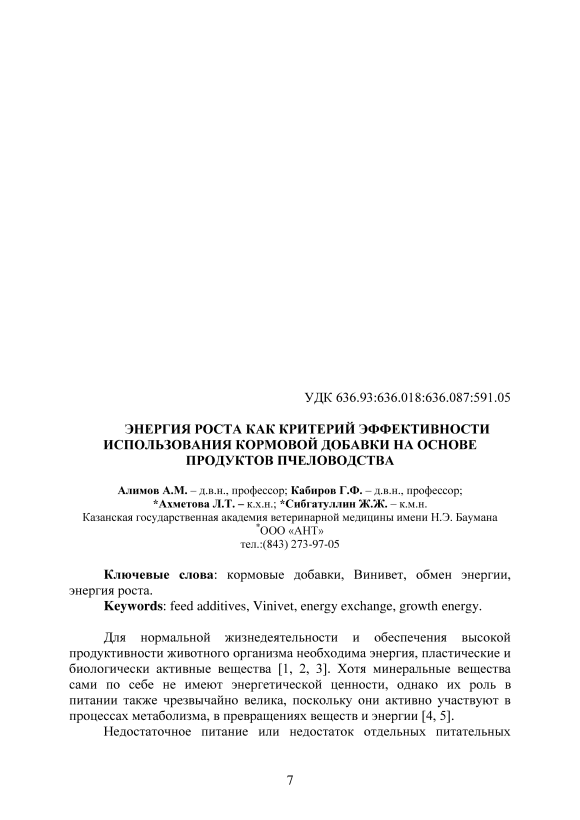 УДК 636.93:636.018:636.087:591.05

ЭНЕРГИЯ РОСТА КАК КРИТЕРИЙ ЭФФЕКТИВНОСТИ ИСПОЛЬЗОВАНИЯ КОРМОВОЙ ДОБАВКИ НА ОСНОВЕ ПРОДУКТОВ ПЧЕЛОВОДСТВА

Алимов А.М. – д.в.н., профессор; Кабиров Г.Ф. – д.в.н., профессор; *Ахметова Л.Т. – к.х.н.; *Сибгатуллин Ж.Ж. – к.м.н.
Казанская государственная академия ветеринарной медицины имени Н.Э. Баумана
*ООО «АНТ»
тел.:(843) 273-97-05

Ключевые слова: кормовые добавки, Винивет, обмен энергии, энергия роста.
Keywords: feed additives, Vinivet, energy exchange, growth energy.

Для нормальной жизнедеятельности и обеспечения высокой продуктивности животного организма необходима энергия, пластические и биологически активные вещества [1, 2, 3]. Хотя минеральные вещества сами по себе не имеют энергетической ценности, однако их роль в питании также чрезвычайно велика, поскольку они активно участвуют в процессах метаболизма, в превращениях веществ и энергии [4, 5].

Недостаточное питание или недостаток отдельных питательных

7